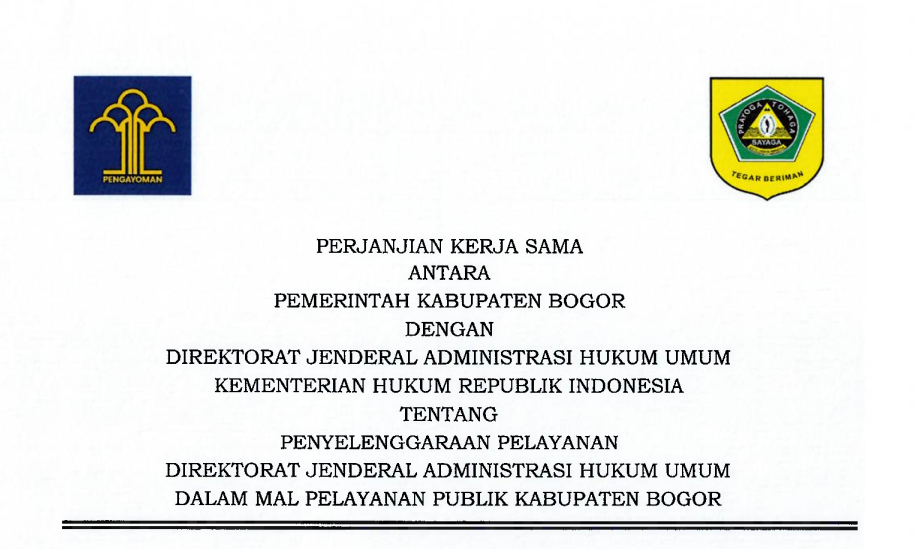 PENGAYOMAN

PRAYOGA TOHAGA SAYAGA

TEGAR BERIMAN

PERJANJIAN KERJA SAMA
ANTARA
PEMERINTAH KABUPATEN BOGOR
DENGAN
DIREKTORAT JENDERAL ADMINISTRASI HUKUM UMUM
KEMENTERIAN HUKUM REPUBLIK INDONESIA
TENTANG
PENYELENGGARAAN PELAYANAN
DIREKTORAT JENDERAL ADMINISTRASI HUKUM UMUM
DALAM MAL PELAYANAN PUBLIK KABUPATEN BOGOR